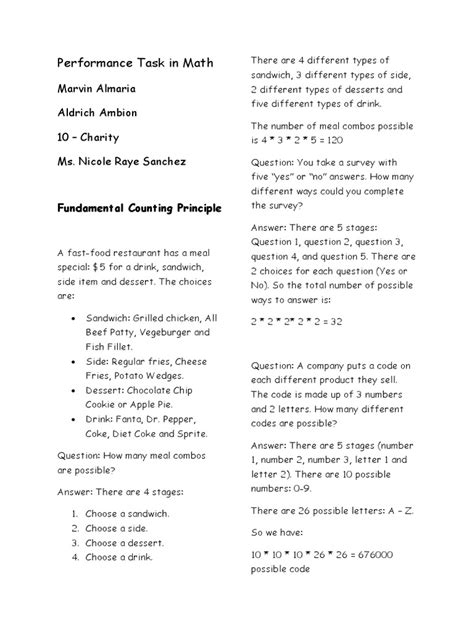 Performance Task in Math

Marvin Almaria

Aldrich Ambion

10 – Charity

Ms. Nicole Raye Sanchez

Fundamental Counting Principle

A fast-food restaurant has a meal special: $5 for a drink, sandwich, side item and dessert. The choices are:

• Sandwich: Grilled chicken, All Beef Patty, Vegeburger and Fish Fillet.
• Side: Regular fries, Cheese Fries, Potato Wedges.
• Dessert: Chocolate Chip Cookie or Apple Pie.
• Drink: Fanta, Dr. Pepper, Coke, Diet Coke and Sprite.

Question: How many meal combos are possible?

Answer: There are 4 stages:

1. Choose a sandwich.
2. Choose a side.
3. Choose a dessert.
4. Choose a drink.

There are 4 different types of sandwich, 3 different types of side, 2 different types of desserts and five different types of drink.

The number of meal combos possible is 4 * 3 * 2 * 5 = 120

Question: You take a survey with five "yes" or "no" answers. How many different ways could you complete the survey?

Answer: There are 5 stages: Question 1, question 2, question 3, question 4, and question 5. There are 2 choices for each question (Yes or No). So the total number of possible ways to answer is:

2 * 2 * 2* 2 * 2 = 32

Question: A company puts a code on each different product they sell. The code is made up of 3 numbers and 2 letters. How many different codes are possible?

Answer: There are 5 stages (number 1, number 2, number 3, letter 1 and letter 2). There are 10 possible numbers: 0-9.

There are 26 possible letters: A – Z.

So we have:

10 * 10 * 10 * 26 * 26 = 676000 possible code